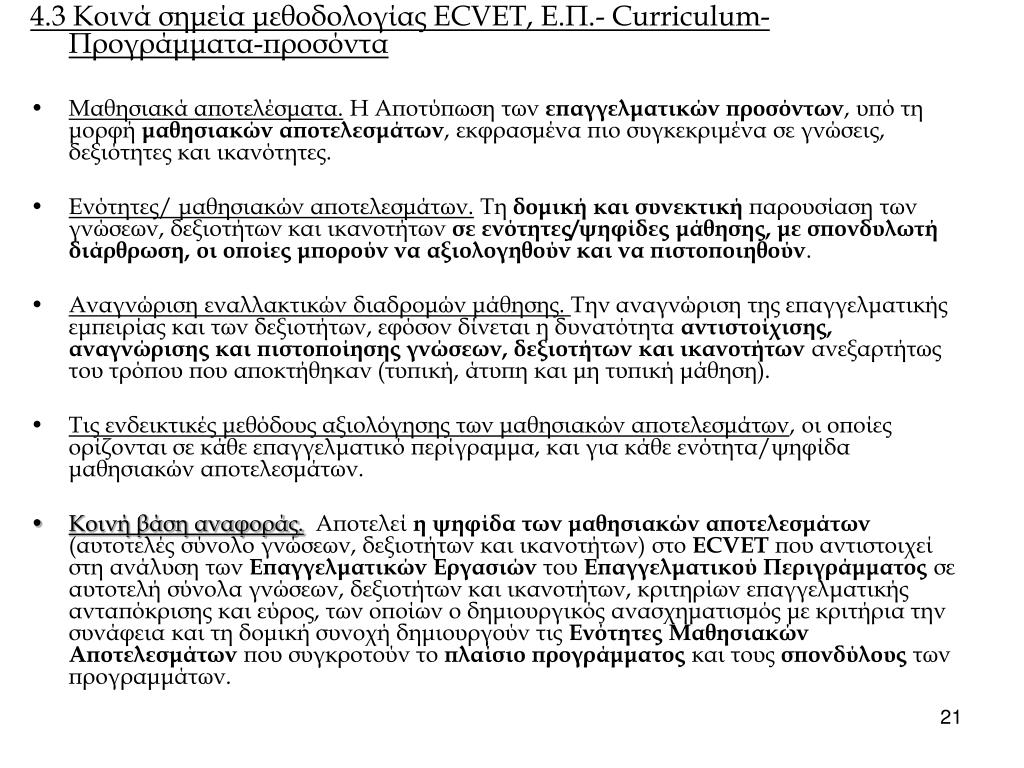 4.3 Κοινά σημεία μεθοδολογίας ECVET, Ε.Π.- Curriculum-Προγράμματα-προσόντα

• Μαθησιακά αποτελέσματα. Η Αποτύπωση των επαγγελματικών προσόντων, υπό τη μορφή μαθησιακών αποτελεσμάτων, εκφρασμένα πιο συγκεκριμένα σε γνώσεις, δεξιότητες και ικανότητες.

• Ενότητες/ μαθησιακών αποτελεσμάτων. Τη δομική και συνεκτική παρουσίαση των γνώσεων, δεξιοτήτων και ικανοτήτων σε ενότητες/ψηφίδες μάθησης, με σπονδυλωτή διάρθρωση, οι οποίες μπορούν να αξιολογηθούν και να πιστοποιηθούν.

• Αναγνώριση εναλλακτικών διαδρομών μάθησης. Την αναγνώριση της επαγγελματικής εμπειρίας και των δεξιοτήτων, εφόσον δίνεται η δυνατότητα αντιστοίχισης, αναγνώρισης και πιστοποίησης γνώσεων, δεξιοτήτων και ικανοτήτων ανεξαρτήτως του τρόπου που αποκτήθηκαν (τυπική, άτυπη και μη τυπική μάθηση).

• Τις ενδεικτικές μεθόδους αξιολόγησης των μαθησιακών αποτελεσμάτων, οι οποίες ορίζονται σε κάθε επαγγελματικό περίγραμμα, και για κάθε ενότητα/ψηφίδα μαθησιακών αποτελεσμάτων.

• Κοινή βάση αναφοράς. Αποτελεί η ψηφίδα των μαθησιακών αποτελεσμάτων (αυτοτελές σύνολο γνώσεων, δεξιοτήτων και ικανοτήτων) στο ECVET που αντιστοιχεί στη ανάλυση των Επαγγελματικών Εργασιών του Επαγγελματικού Περιγράμματος σε αυτοτελή σύνολα γνώσεων, δεξιοτήτων και ικανοτήτων, κριτηρίων επαγγελματικής ανταπόκρισης και εύρος, των οποίων ο δημιουργικός ανασχηματισμός με κριτήρια την συνάφεια και τη δομική συνοχή δημιουργούν τις Ενότητες Μαθησιακών Αποτελεσμάτων που συγκροτούν το πλαίσιο προγράμματος και τους σπονδύλους των προγραμμάτων.

21